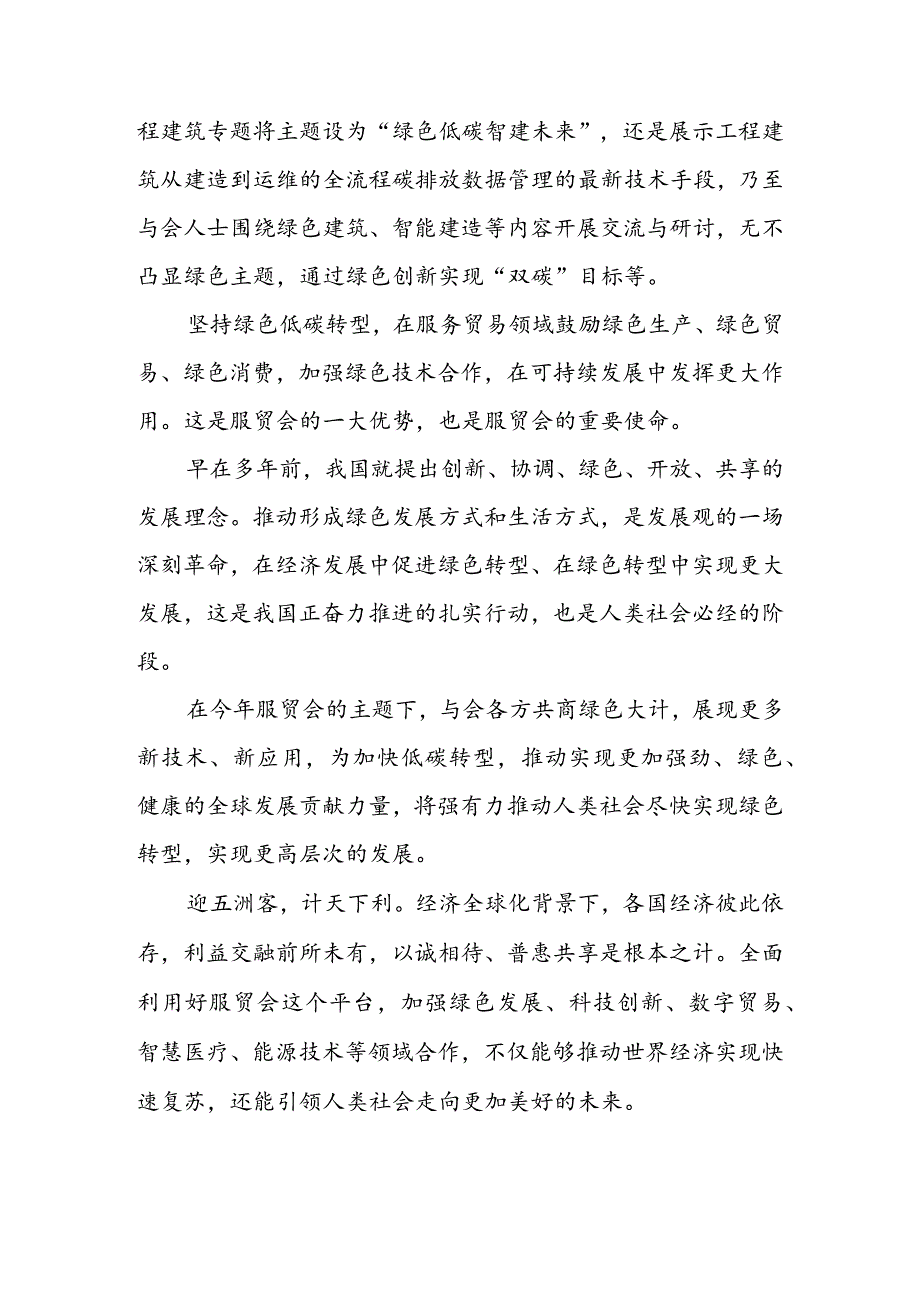 程建筑专题将主题设为“绿色低碳智建未来”，还是展示工程建筑从建造到运维的全流程碳排放数据管理的最新技术手段，乃至与会人士围绕绿色建筑、智能建造等内容开展交流与研讨，无不凸显绿色主题，通过绿色创新实现“双碳”目标等。

坚持绿色低碳转型，在服务贸易领域鼓励绿色生产、绿色贸易、绿色消费，加强绿色技术合作，在可持续发展中发挥更大作用。这是服贸会的一大优势，也是服贸会的重要使命。

早在多年前，我国就提出创新、协调、绿色、开放、共享的发展理念。推动形成绿色发展方式和生活方式，是发展观的一场深刻革命，在经济发展中促进绿色转型、在绿色转型中实现更大发展，这是我国正奋力推进的扎实行动，也是人类社会必经的阶段。

在今年服贸会的主题下，与会各方共商绿色大计，展现更多新技术、新应用，为加快低碳转型，推动实现更加强劲、绿色、健康的全球发展贡献力量，将强有力推动人类社会尽快实现绿色转型，实现更高层次的发展。

迎五洲客，计天下利。经济全球化背景下，各国经济彼此依存，利益交融前所未有，以诚相待、普惠共享是根本之计。全面利用好服贸会这个平台，加强绿色发展、科技创新、数字贸易、智慧医疗、能源技术等领域合作，不仅能够推动世界经济实现快速复苏，还能引领人类社会走向更加美好的未来。